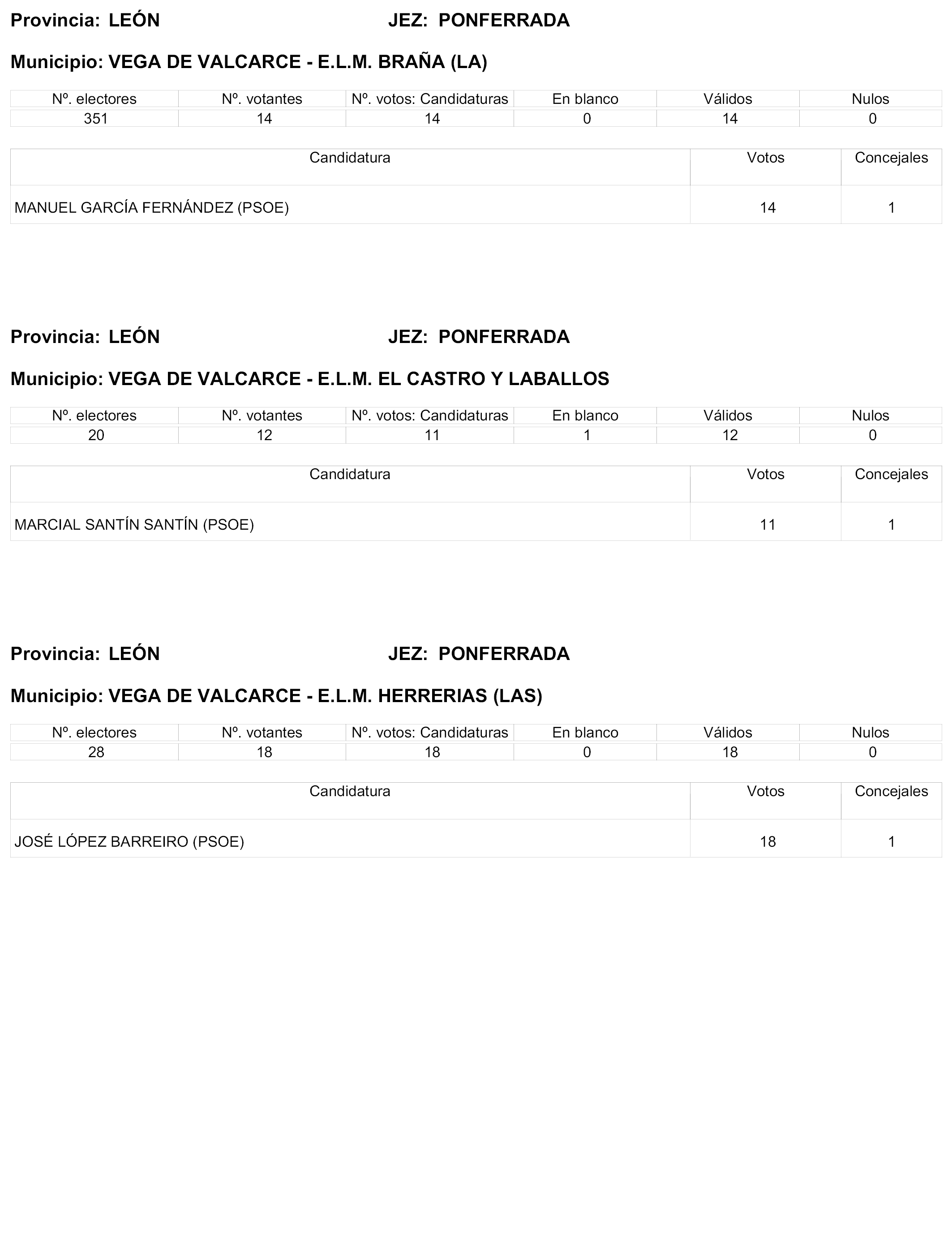 Provincia: LEÓN JEZ: PONFERRADA

Municipio: VEGA DE VALCARCE - E.L.M. BRAÑA (LA)

| Nº. electores | Nº. votantes | Nº. votos: Candidaturas | En blanco | Válidos | Nulos |
|---|---|---|---|---|---|
| 351 | 14 | 14 | 0 | 14 | 0 |

| Candidatura | Votos | Concejales |
|---|---|---|
| MANUEL GARCÍA FERNÁNDEZ (PSOE) | 14 | 1 |

Provincia: LEÓN JEZ: PONFERRADA

Municipio: VEGA DE VALCARCE - E.L.M. EL CASTRO Y LABALLOS

| Nº. electores | Nº. votantes | Nº. votos: Candidaturas | En blanco | Válidos | Nulos |
|---|---|---|---|---|---|
| 20 | 12 | 11 | 1 | 12 | 0 |

| Candidatura | Votos | Concejales |
|---|---|---|
| MARCIAL SANTÍN SANTÍN (PSOE) | 11 | 1 |

Provincia: LEÓN JEZ: PONFERRADA

Municipio: VEGA DE VALCARCE - E.L.M. HERRERIAS (LAS)

| Nº. electores | Nº. votantes | Nº. votos: Candidaturas | En blanco | Válidos | Nulos |
|---|---|---|---|---|---|
| 28 | 18 | 18 | 0 | 18 | 0 |

| Candidatura | Votos | Concejales |
|---|---|---|
| JOSÉ LÓPEZ BARREIRO (PSOE) | 18 | 1 |